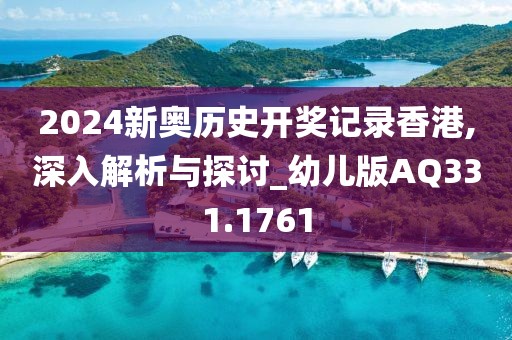 2024新奥历史开奖记录香港,深入解析与探讨_幼儿版AQ331.1761